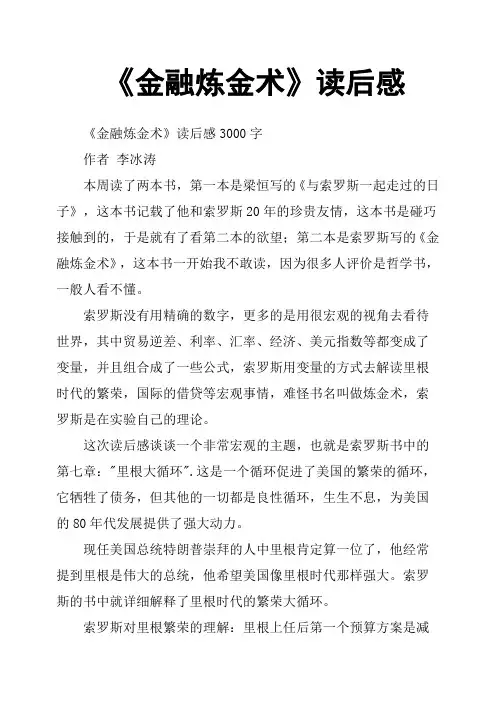 《金融炼金术》读后感

《金融炼金术》读后感 3000 字

作者 李冰涛

本周读了两本书，第一本是梁恒写的《与索罗斯一起走过的日子》，这本书记载了他和索罗斯 20 年的珍贵友情，这本书是碰巧接触到的，于是就有了看第二本的欲望；第二本是索罗斯写的《金融炼金术》，这本书一开始我不敢读，因为很多人评价是哲学书，一般人看不懂。

索罗斯没有用精确的数字，更多的是用很宏观的视角去看待世界，其中贸易逆差、利率、汇率、经济、美元指数等都变成了变量，并且组合成了一些公式，索罗斯用变量的方式去解读里根时代的繁荣，国际的借贷等宏观事情，难怪书名叫做炼金术，索罗斯是在实验自己的理论。

这次读后感谈谈一个非常宏观的主题，也就是索罗斯书中的第七章："里根大循环".这是一个循环促进了美国的繁荣的循环，它牺牲了债务，但其他的一切都是良性循环，生生不息，为美国的 80 年代发展提供了强大动力。

现任美国总统特朗普崇拜的人中里根肯定算一位了，他经常提到里根是伟大的总统，他希望美国像里根时代那样强大。索罗斯的书中就详细解释了里根时代的繁荣大循环。

索罗斯对里根繁荣的理解：里根上任后第一个预算方案是减